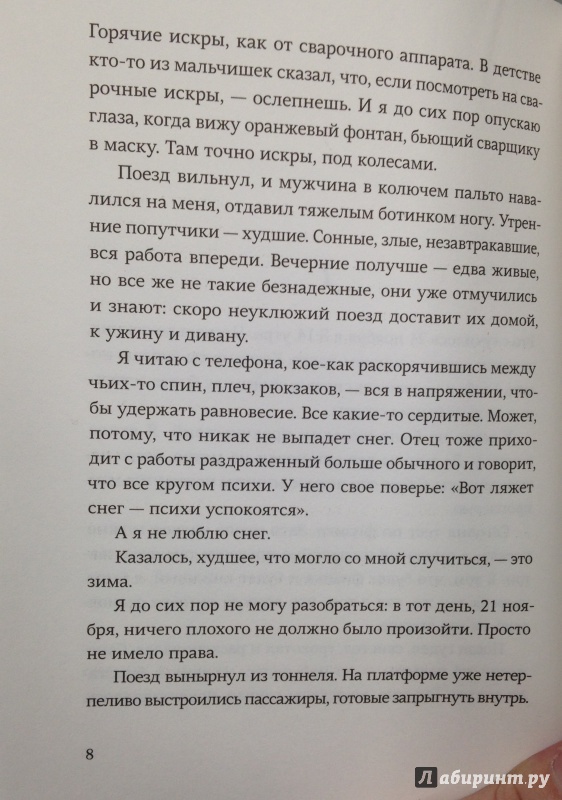 Горячие искры, как от сварочного аппарата. В детстве кто-то из мальчишек сказал, что, если посмотреть на сварочные искры, — ослепнешь. И я до сих пор опускаю глаза, когда вижу оранжевый фонтан, бьющий сварщику в маску. Там точно искры, под колесами.

Поезд вильнул, и мужчина в колючем пальто навалился на меня, отдавил тяжелым ботинком ногу. Утренние попутчики — худшие. Сонные, злые, незавтракавшие, вся работа впереди. Вечерние получше — едва живые, но все же не такие безнадежные, они уже отмучились и знают: скоро неуклюжий поезд доставит их домой, к ужину и дивану.

Я читаю с телефона, кое-как раскорячившись между чьих-то спин, плеч, рюкзаков, — вся в напряжении, чтобы удержать равновесие. Все какие-то сердитые. Может, потому, что никак не выпадет снег. Отец тоже приходит с работы раздраженный больше обычного и говорит, что все кругом психи. У него свое поверье: «Вот ляжет снег — психи успокоятся».

А я не люблю снег.

Казалось, худшее, что могло со мной случиться, — это зима.

Я до сих пор не могу разобраться: в тот день, 21 ноября, ничего плохого не должно было произойти. Просто не имело права.

Поезд вынырнул из тоннеля. На платформе уже нетерпеливо выстроились пассажиры, готовые запрыгнуть внутрь.

8

Лабиринт.ру